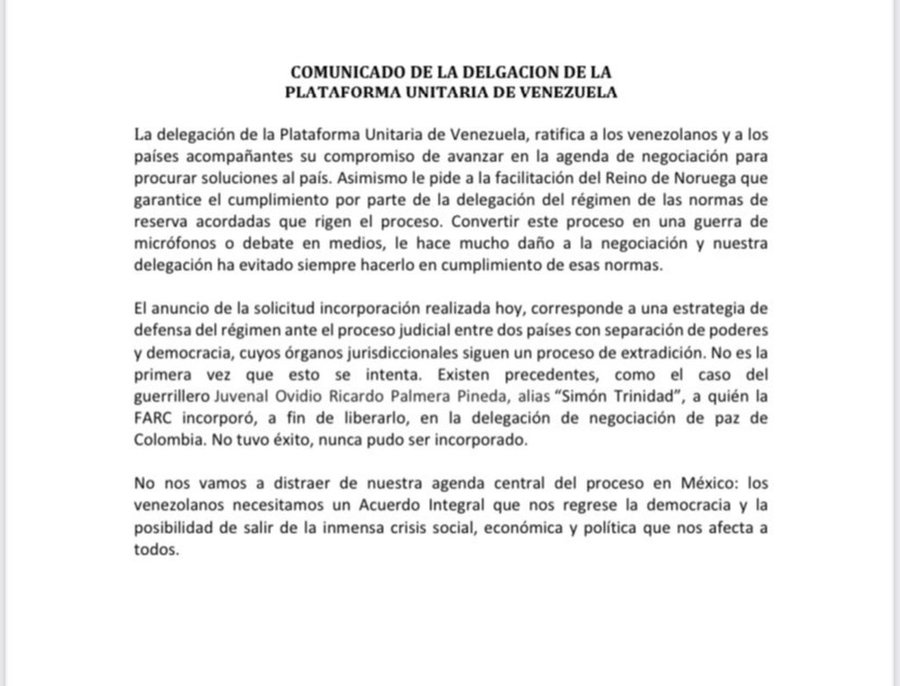 COMUNICADO DE LA DELGACION DE LA
PLATAFORMA UNITARIA DE VENEZUELA

La delegación de la Plataforma Unitaria de Venezuela, ratifica a los venezolanos y a los países acompañantes su compromiso de avanzar en la agenda de negociación para procurar soluciones al país. Asimismo le pide a la facilitación del Reino de Noruega que garantice el cumplimiento por parte de la delegación del régimen de las normas de reserva acordadas que rigen el proceso. Convertir este proceso en una guerra de micrófonos o debate en medios, le hace mucho daño a la negociación y nuestra delegación ha evitado siempre hacerlo en cumplimiento de esas normas.

El anuncio de la solicitud incorporación realizada hoy, corresponde a una estrategia de defensa del régimen ante el proceso judicial entre dos países con separación de poderes y democracia, cuyos órganos jurisdiccionales siguen un proceso de extradición. No es la primera vez que esto se intenta. Existen precedentes, como el caso del guerrillero Juvenal Ovidio Ricardo Palmera Pineda, alias "Simón Trinidad", a quién la FARC incorporó, a fin de liberarlo, en la delegación de negociación de paz de Colombia. No tuvo éxito, nunca pudo ser incorporado.

No nos vamos a distraer de nuestra agenda central del proceso en México: los venezolanos necesitamos un Acuerdo Integral que nos regrese la democracia y la posibilidad de salir de la inmensa crisis social, económica y política que nos afecta a todos.